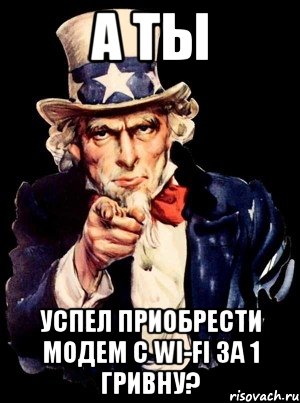 А ТЫ

УСПЕЛ ПРИОБРЕСТИ МОДЕМ С WI-FI ЗА 1 ГРИВНУ?

risovach.ru